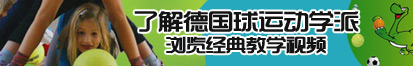 了解德国球运动学派
浏览经典教学视频